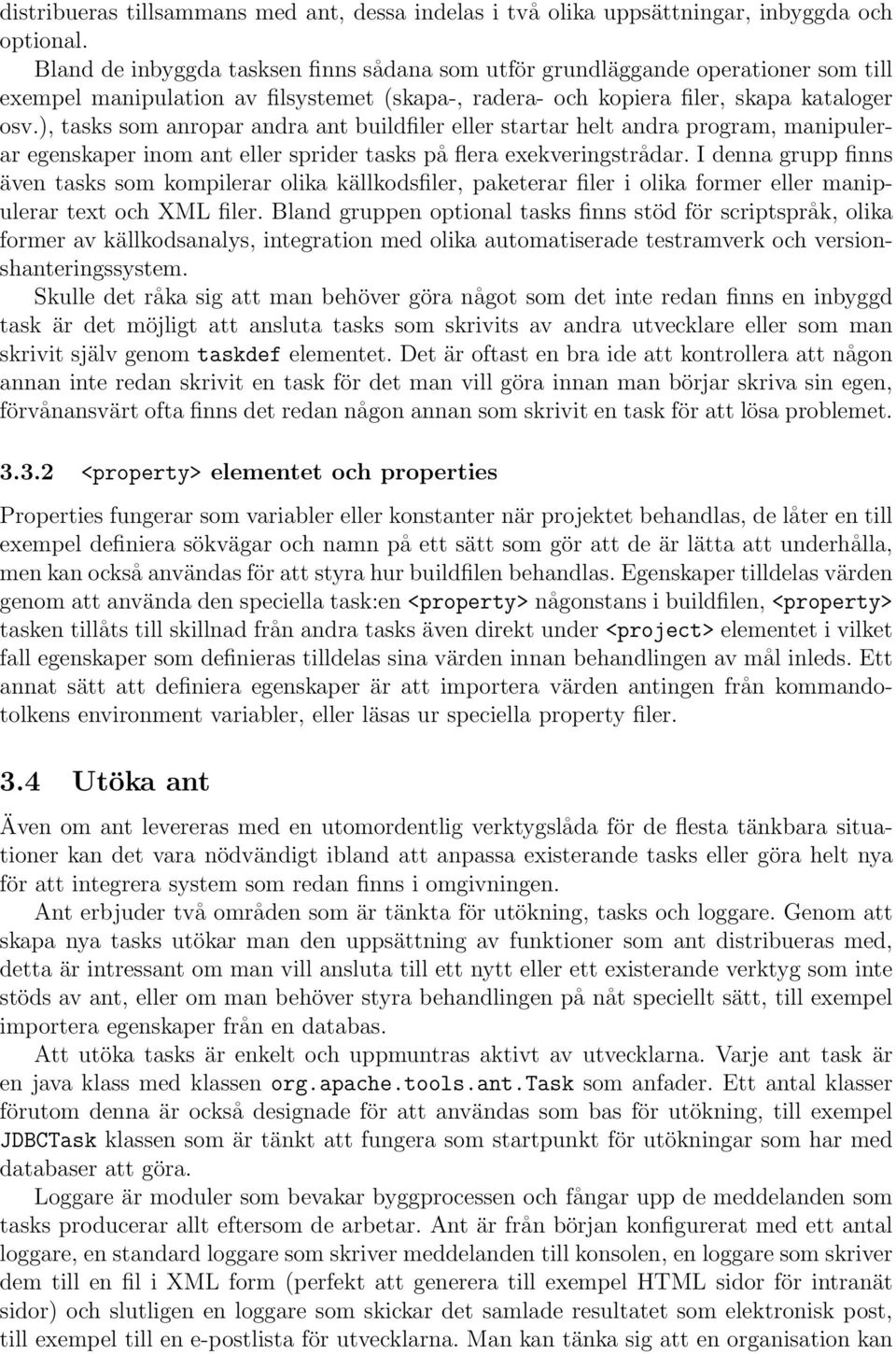 distribueras tillsammans med ant, dessa indelas i två olika uppsättningar, inbyggda och optional.

Bland de inbyggda tasksen finns sådana som utför grundläggande operationer som till exempel manipulation av filsystemet (skapa-, radera- och kopiera filer, skapa kataloger osv.), tasks som anropar andra ant buildfiler eller startar helt andra program, manipulerar egenskaper inom ant eller sprider tasks på flera exekveringstrådar. I denna grupp finns även tasks som kompilerar olika källkodsfiler, paketerar filer i olika former eller manipulerar text och XML filer. Bland gruppen optional tasks finns stöd för scriptspråk, olika former av källkodsanalys, integration med olika automatiserade testramverk och versionshanteringssystem.

Skulle det råka sig att man behöver göra något som det inte redan finns en inbyggd task är det möjligt att ansluta tasks som skrivits av andra utvecklare eller som man skrivit själv genom taskdef elementet. Det är oftast en bra ide att kontrollera att någon annan inte redan skrivit en task för det man vill göra innan man börjar skriva sin egen, förvånansvärt ofta finns det redan någon annan som skrivit en task för att lösa problemet.

3.3.2 <property> elementet och properties

Properties fungerar som variabler eller konstanter när projektet behandlas, de låter en till exempel definiera sökvägar och namn på ett sätt som gör att de är lätta att underhålla, men kan också användas för att styra hur buildfilen behandlas. Egenskaper tilldelas värden genom att använda den speciella task:en <property> någonstans i buildfilen, <property> tasken tillåts till skillnad från andra tasks även direkt under <project> elementet i vilket fall egenskaper som definieras tilldelas sina värden innan behandlingen av mål inleds. Ett annat sätt att definiera egenskaper är att importera värden antingen från kommandotolkens environment variabler, eller läsas ur speciella property filer.

3.4 Utöka ant

Även om ant levereras med en utomordentlig verktygslåda för de flesta tänkbara situationer kan det vara nödvändigt ibland att anpassa existerande tasks eller göra helt nya för att integrera system som redan finns i omgivningen.

Ant erbjuder två områden som är tänkta för utökning, tasks och loggare. Genom att skapa nya tasks utökar man den uppsättning av funktioner som ant distribueras med, detta är intressant om man vill ansluta till ett nytt eller ett existerande verktyg som inte stöds av ant, eller om man behöver styra behandlingen på nåt speciellt sätt, till exempel importera egenskaper från en databas.

Att utöka tasks är enkelt och uppmuntras aktivt av utvecklarna. Varje ant task är en java klass med klassen org.apache.tools.ant.Task som anfader. Ett antal klasser förutom denna är också designade för att användas som bas för utökning, till exempel JDBCTask klassen som är tänkt att fungera som startpunkt för utökningar som har med databaser att göra.

Loggare är moduler som bevakar byggprocessen och fångar upp de meddelanden som tasks producerar allt eftersom de arbetar. Ant är från början konfigurerat med ett antal loggare, en standard loggare som skriver meddelanden till konsolen, en loggare som skriver dem till en fil i XML form (perfekt att generera till exempel HTML sidor för intranät sidor) och slutligen en loggare som skickar det samlade resultatet som elektronisk post, till exempel till en e-postlista för utvecklarna. Man kan tänka sig att en organisation kan